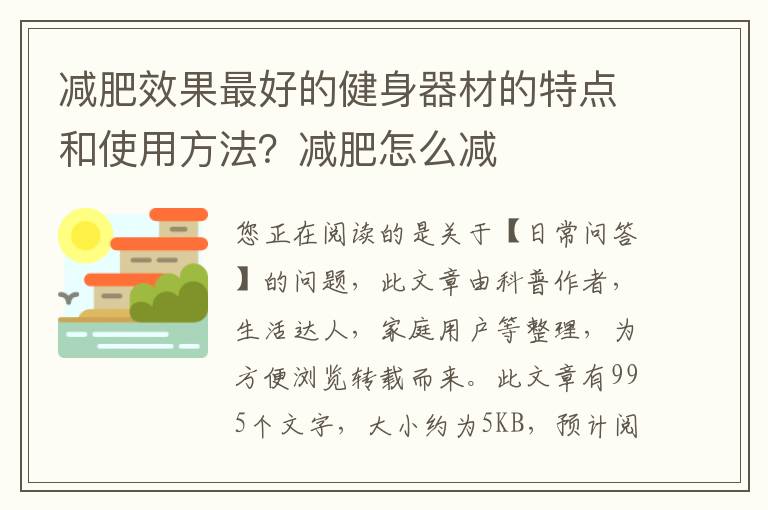 减肥效果最好的健身器材的特点和使用方法？减肥怎么减

您正在阅读的是关于【日常问答】的问题，此文章由科普作者，生活达人，家庭用户等整理，为方便浏览转载而来。此文章有995个文字，大小约为5KB，预计阅